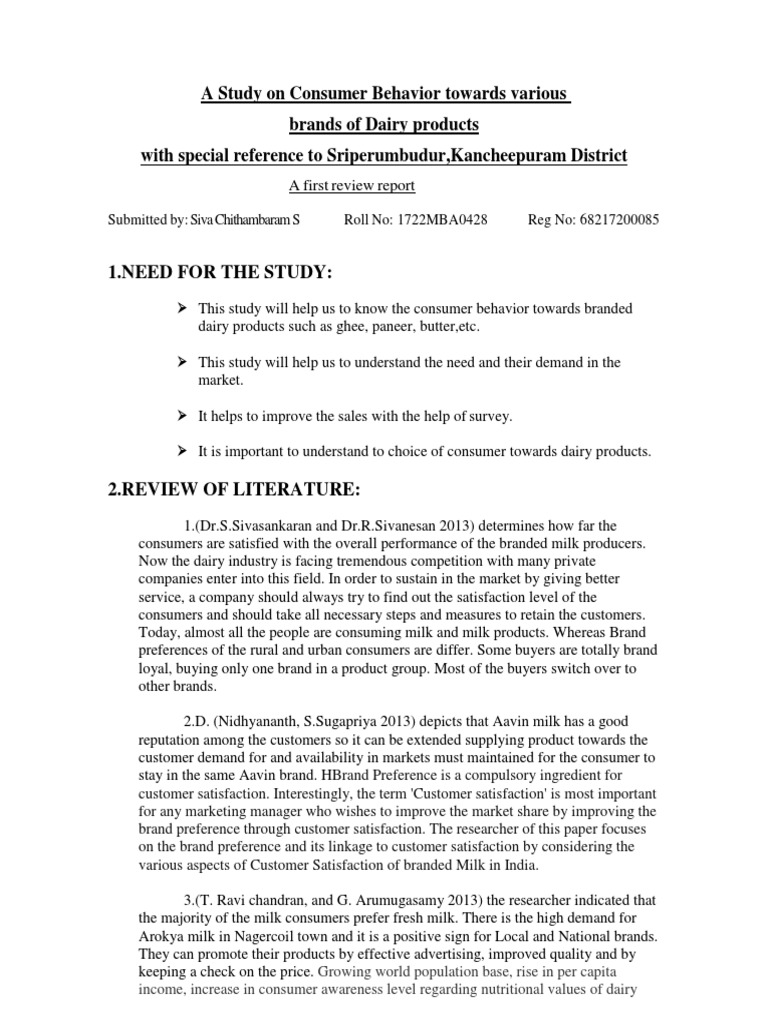 A Study on Consumer Behavior towards various brands of Dairy products with special reference to Sriperumbudur,Kancheepuram District

A first review report

Submitted by: Siva Chithambaram S Roll No: 1722MBA0428 Reg No: 68217200085

1.NEED FOR THE STUDY:

➢ This study will help us to know the consumer behavior towards branded dairy products such as ghee, paneer, butter,etc.

➢ This study will help us to understand the need and their demand in the market.

➢ It helps to improve the sales with the help of survey.

➢ It is important to understand to choice of consumer towards dairy products.

2.REVIEW OF LITERATURE:

1.(Dr.S.Sivasankaran and Dr.R.Sivanesan 2013) determines how far the consumers are satisfied with the overall performance of the branded milk producers. Now the dairy industry is facing tremendous competition with many private companies enter into this field. In order to sustain in the market by giving better service, a company should always try to find out the satisfaction level of the consumers and should take all necessary steps and measures to retain the customers. Today, almost all the people are consuming milk and milk products. Whereas Brand preferences of the rural and urban consumers are differ. Some buyers are totally brand loyal, buying only one brand in a product group. Most of the buyers switch over to other brands.

2.D. (Nidhyananth, S.Sugapriya 2013) depicts that Aavin milk has a good reputation among the customers so it can be extended supplying product towards the customer demand for and availability in markets must maintained for the consumer to stay in the same Aavin brand. HBrand Preference is a compulsory ingredient for customer satisfaction. Interestingly, the term 'Customer satisfaction' is most important for any marketing manager who wishes to improve the market share by improving the brand preference through customer satisfaction. The researcher of this paper focuses on the brand preference and its linkage to customer satisfaction by considering the various aspects of Customer Satisfaction of branded Milk in India.

3.(T. Ravi chandran, and G. Arumugasamy 2013) the researcher indicated that the majority of the milk consumers prefer fresh milk. There is the high demand for Arokya milk in Nagercoil town and it is a positive sign for Local and National brands. They can promote their products by effective advertising, improved quality and by keeping a check on the price. Growing world population base, rise in per capita income, increase in consumer awareness level regarding nutritional values of dairy